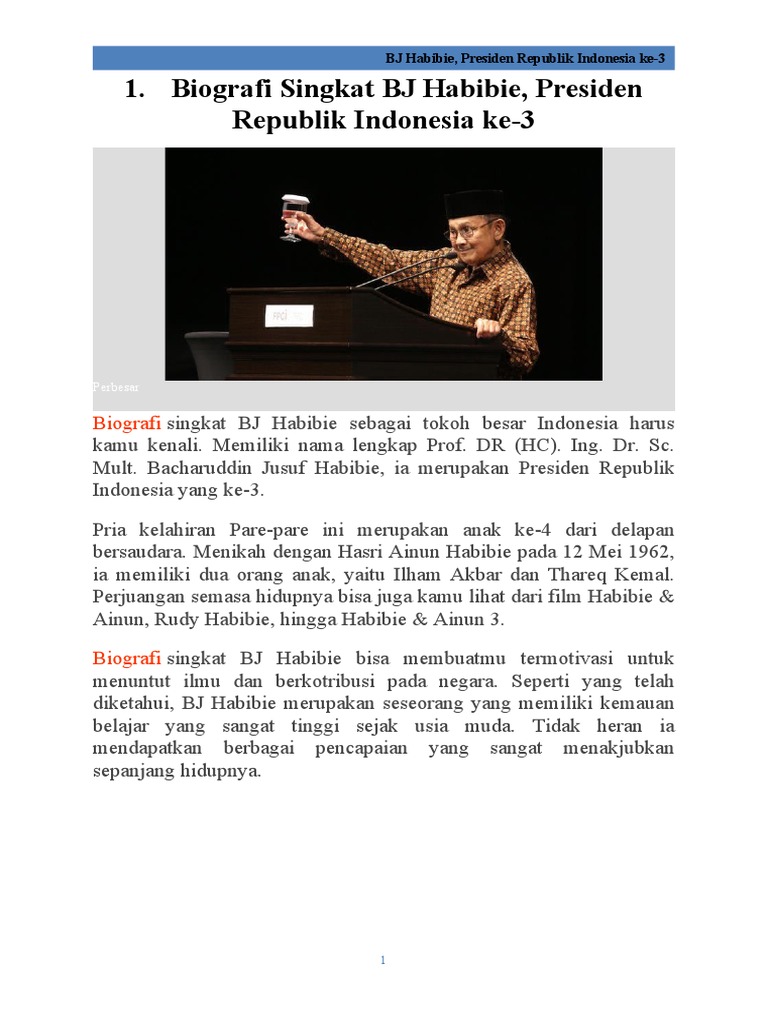 BJ Habibie, Presiden Republik Indonesia ke-3

1. Biografi Singkat BJ Habibie, Presiden Republik Indonesia ke-3

FPCI

Perbesar

Biografi singkat BJ Habibie sebagai tokoh besar Indonesia harus kamu kenali. Memiliki nama lengkap Prof. DR (HC). Ing. Dr. Sc. Mult. Bacharuddin Jusuf Habibie, ia merupakan Presiden Republik Indonesia yang ke-3.

Pria kelahiran Pare-pare ini merupakan anak ke-4 dari delapan bersaudara. Menikah dengan Hasri Ainun Habibie pada 12 Mei 1962, ia memiliki dua orang anak, yaitu Ilham Akbar dan Thareq Kemal. Perjuangan semasa hidupnya bisa juga kamu lihat dari film Habibie & Ainun, Rudy Habibie, hingga Habibie & Ainun 3.

Biografi singkat BJ Habibie bisa membuatmu termotivasi untuk menuntut ilmu dan berkotribusi pada negara. Seperti yang telah diketahui, BJ Habibie merupakan seseorang yang memiliki kemauan belajar yang sangat tinggi sejak usia muda. Tidak heran ia mendapatkan berbagai pencapaian yang sangat menakjubkan sepanjang hidupnya.

1